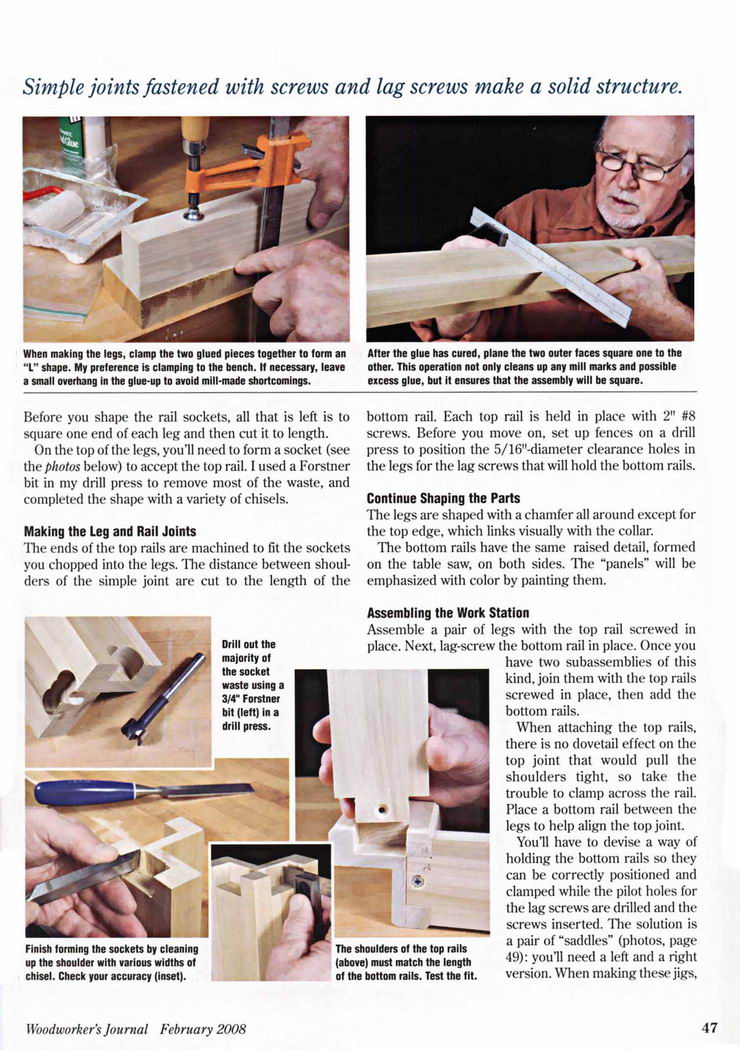 Simple joints fastened with screws and lag screws make a solid structure.

When making the legs, clamp the two glued pieces together to form an "L" shape. My preference is clamping to the bench. If necessary, leave a small overhang in the glue-up to avoid mill-made shortcomings.

After the glue has cured, plane the two outer faces square one to the other. This operation not only cleans up any mill marks and possible excess glue, but it ensures that the assembly will be square.

Before you shape the rail sockets, all that is left is to square one end of each leg and then cut it to length.

On the top of the legs, you'll need to form a socket (see the photos below) to accept the top rail. I used a Forstner bit in my drill press to remove most of the waste, and completed the shape with a variety of chisels.

Making the Leg and Rail Joints
The ends of the top rails are machined to fit the sockets you chopped into the legs. The distance between shoulders of the simple joint are cut to the length of the bottom rail. Each top rail is held in place with 2" #8 screws. Before you move on, set up fences on a drill press to position the 5/16"-diameter clearance holes in the legs for the lag screws that will hold the bottom rails.

Continue Shaping the Parts
The legs are shaped with a chamfer all around except for the top edge, which links visually with the collar.

The bottom rails have the same raised detail, formed on the table saw, on both sides. The "panels" will be emphasized with color by painting them.

Assembling the Work Station
Assemble a pair of legs with the top rail screwed in place. Next, lag-screw the bottom rail in place. Once you have two subassemblies of this kind, join them with the top rails screwed in place, then add the bottom rails.

When attaching the top rails, there is no dovetail effect on the top joint that would pull the shoulders tight, so take the trouble to clamp across the rail. Place a bottom rail between the legs to help align the top joint.

You'll have to devise a way of holding the bottom rails so they can be correctly positioned and clamped while the pilot holes for the lag screws are drilled and the screws inserted. The solution is a pair of "saddles" (photos, page 49): you'll need a left and a right version. When making these jigs,

Drill out the majority of the socket waste using a 3/4" Forstner bit (left) in a drill press.

Finish forming the sockets by cleaning up the shoulder with various widths of chisel. Check your accuracy (inset).

The shoulders of the top rails (above) must match the length of the bottom rails. Test the fit.

Woodworker's Journal February 2008

47